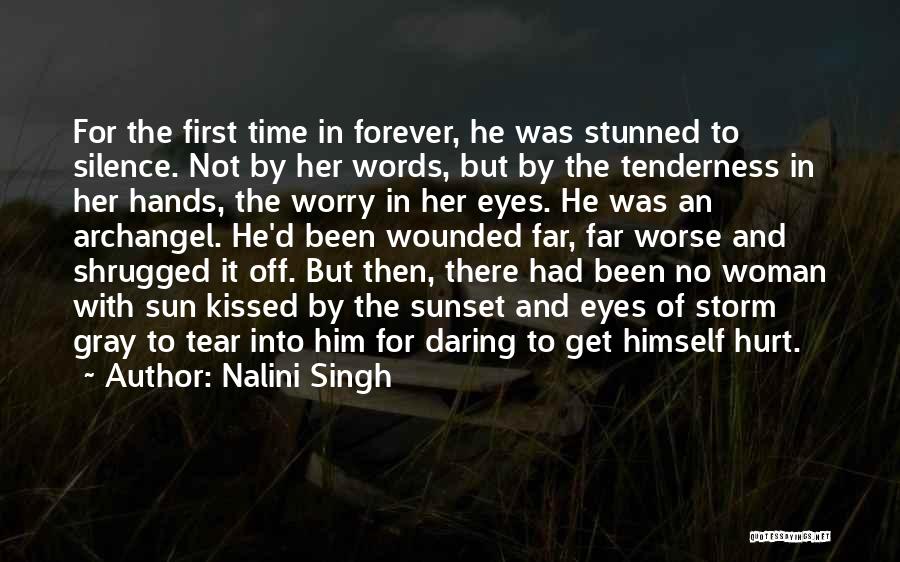 For the first time in forever, he was stunned to silence. Not by her words, but by the tenderness in her hands, the worry in her eyes. He was an archangel. He'd been wounded far, far worse and shrugged it off. But then, there had been no woman with sun kissed by the sunset and eyes of storm gray to tear into him for daring to get himself hurt.
~ Author: Nalini Singh

QUOTESSAYINGS.NET